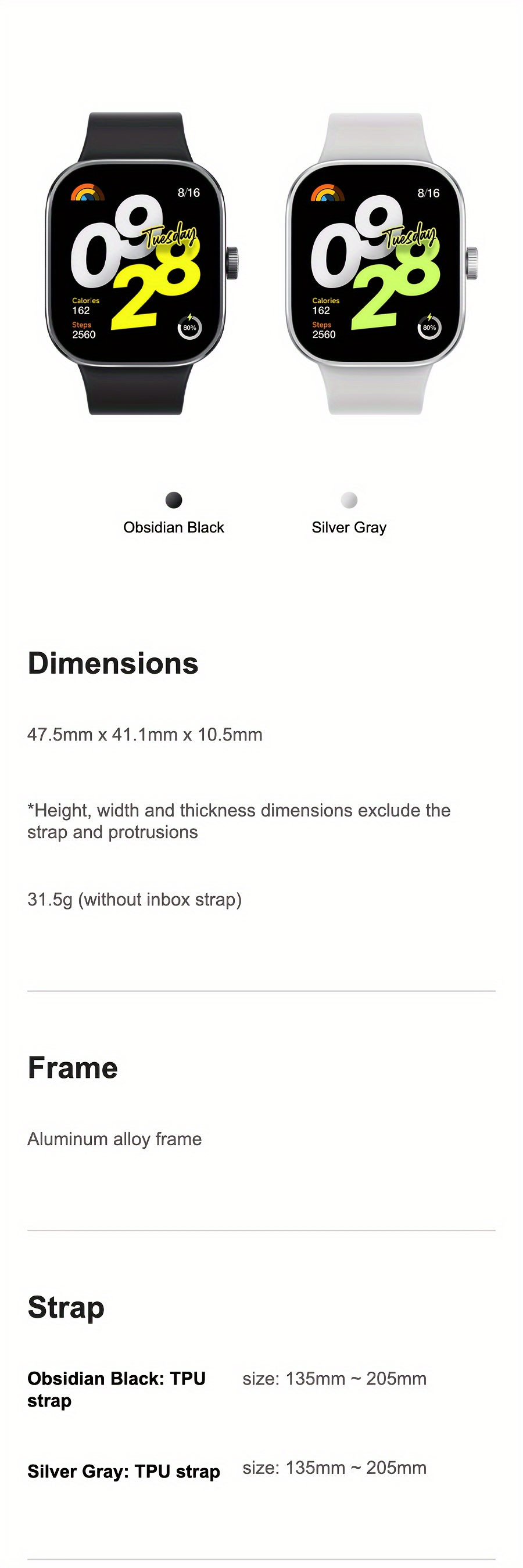 8/16

09
Tuesday
28

Calories
162
Steps
2560
80%

8/16

09
Tuesday
28

Calories
162
Steps
2560
80%

Obsidian Black

Silver Gray

Dimensions

47.5mm x 41.1mm x 10.5mm

*Height, width and thickness dimensions exclude the strap and protrusions

31.5g (without inbox strap)

Frame

Aluminum alloy frame

Strap

Obsidian Black: TPU strap

size: 135mm ~ 205mm

Silver Gray: TPU strap

size: 135mm ~ 205mm